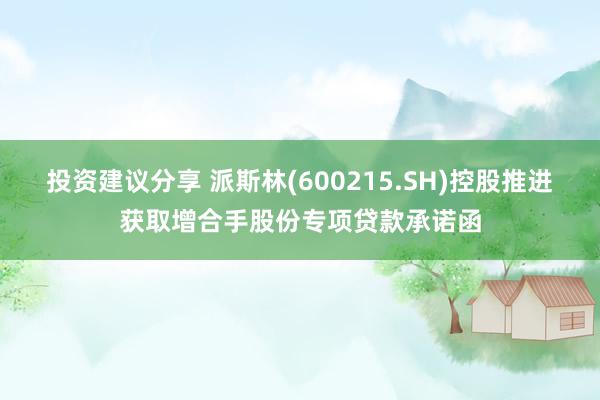 投资建议分享 派斯林(600215.SH)控股推进获取增合手股份专项贷款承诺函